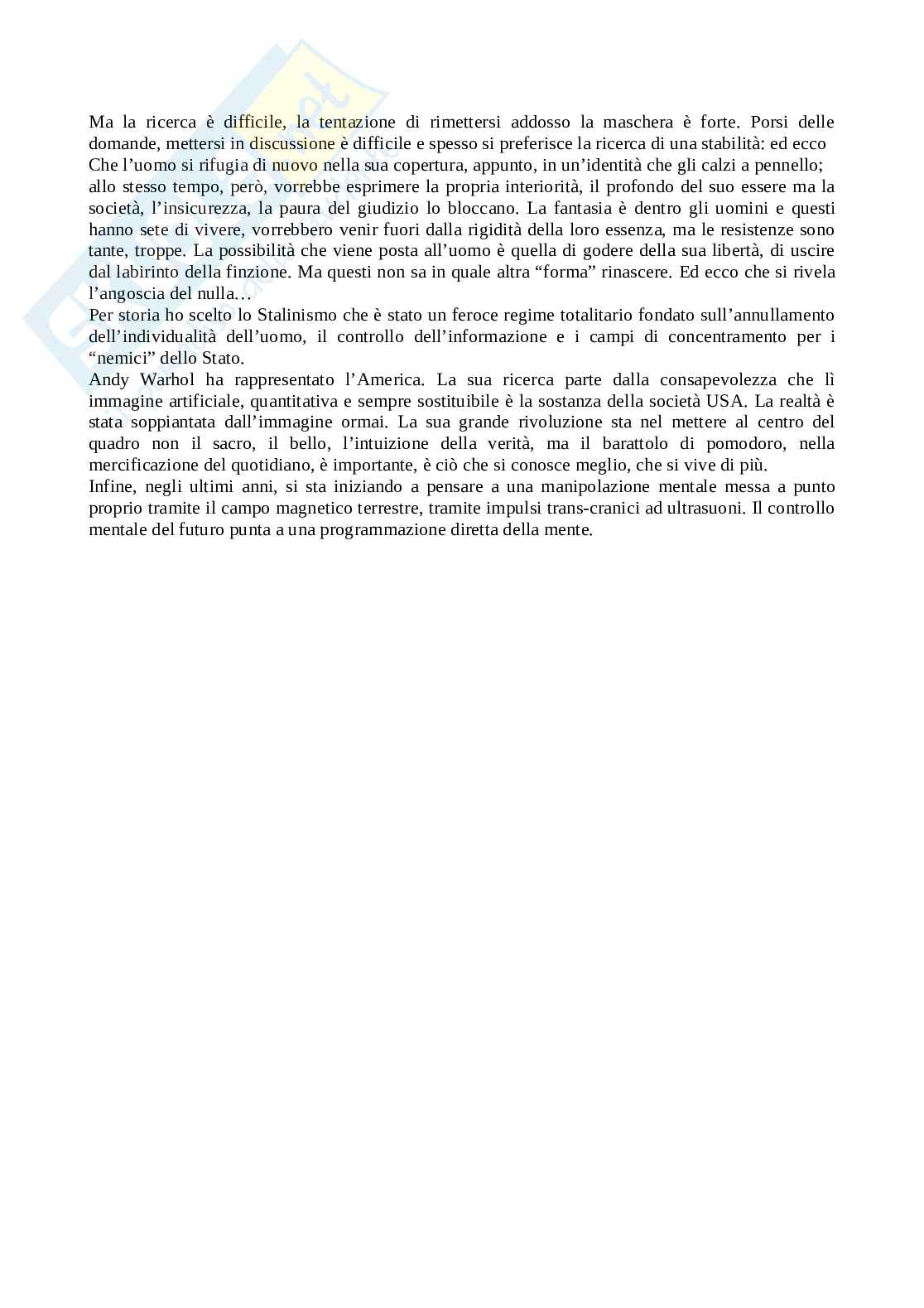 Ma la ricerca è difficile, la tentazione di rimettersi addosso la maschera è forte. Porsi delle domande, mettersi in discussione è difficile e spesso si preferisce la ricerca di una stabilità: ed ecco Che l'uomo si rifugia di nuovo nella sua copertura, appunto, in un'identità che gli calzi a pennello; allo stesso tempo, però, vorrebbe esprimere la propria interiorità, il profondo del suo essere ma la società, l'insicurezza, la paura del giudizio lo bloccano. La fantasia è dentro gli uomini e questi hanno sete di vivere, vorrebbero venir fuori dalla rigidità della loro essenza, ma le resistenze sono tante, troppe. La possibilità che viene posta all'uomo è quella di godere della sua libertà, di uscire dal labirinto della finzione. Ma questi non sa in quale altra "forma" rinascere. Ed ecco che si rivela l'angoscia del nulla…
Per storia ho scelto lo Stalinismo che è stato un feroce regime totalitario fondato sull'annullamento dell'individualità dell'uomo, il controllo dell'informazione e i campi di concentramento per i "nemici" dello Stato.
Andy Warhol ha rappresentato l'America. La sua ricerca parte dalla consapevolezza che lì immagine artificiale, quantitativa e sempre sostituibile è la sostanza della società USA. La realtà è stata soppiantata dall'immagine ormai. La sua grande rivoluzione sta nel mettere al centro del quadro non il sacro, il bello, l'intuizione della verità, ma il barattolo di pomodoro, nella mercificazione del quotidiano, è importante, è ciò che si conosce meglio, che si vive di più.
Infine, negli ultimi anni, si sta iniziando a pensare a una manipolazione mentale messa a punto proprio tramite il campo magnetico terrestre, tramite impulsi trans-cranici ad ultrasuoni. Il controllo mentale del futuro punta a una programmazione diretta della mente.